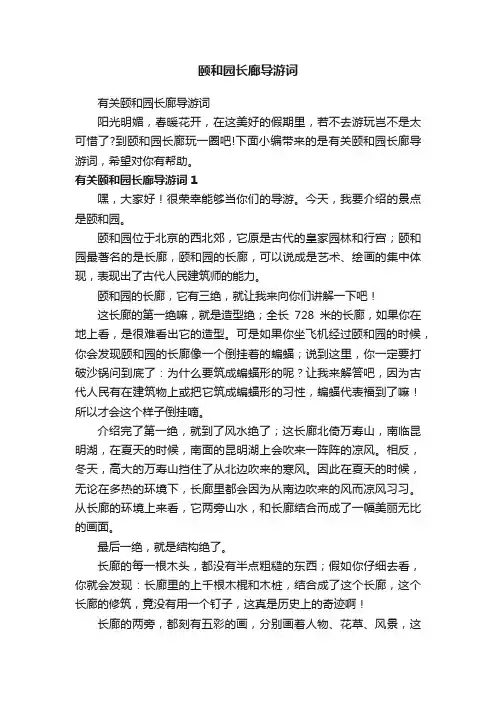 颐和园长廊导游词

有关颐和园长廊导游词

阳光明媚，春暖花开，在这美好的假期里，若不去游玩岂不是太可惜了?到颐和园长廊玩一圈吧!下面小编带来的是有关颐和园长廊导游词，希望对你有帮助。

有关颐和园长廊导游词 1

嘿，大家好！很荣幸能够当你们的导游。今天，我要介绍的景点是颐和园。

颐和园位于北京的西北郊，它原是古代的皇家园林和行宫；颐和园最著名的是长廊，颐和园的长廊，可以说成是艺术、绘画的集中体现，表现出了古代人民建筑师的能力。

颐和园的长廊，它有三绝，就让我来向你们讲解一下吧！

这长廊的第一绝嘛，就是造型绝；全长 728 米的长廊，如果你在地上看，是很难看出它的造型。可是如果你坐飞机经过颐和园的时候，你会发现颐和园的长廊像一个倒挂着的蝙蝠；说到这里，你一定要打破沙锅问到底了：为什么要筑成蝙蝠形的呢？让我来解答吧，因为古代人民有在建筑物上或把它筑成蝙蝠形的习性，蝙蝠代表福到了嘛！所以才会这个样子倒挂嘀。

介绍完了第一绝，就到了风水绝了；这长廊北倚万寿山，南临昆明湖，在夏天的时候，南面的昆明湖上会吹来一阵阵的凉风。相反，冬天，高大的万寿山挡住了从北边吹来的寒风。因此在夏天的时候，无论在多热的环境下，长廊里都会因为从南边吹来的风而凉风习习。从长廊的环境上来看，它两旁山水，和长廊结合而成了一幅美丽无比的画面。

最后一绝，就是结构绝了。

长廊的每一根木头，都没有半点粗糙的东西；假如你仔细去看，你就会发现：长廊里的上千根木棍和木桩，结合成了这个长廊，这个长廊的修筑，竟没有用一个钉子，这真是历史上的奇迹啊！

长廊的两旁，都刻有五彩的画，分别画着人物、花草、风景，这